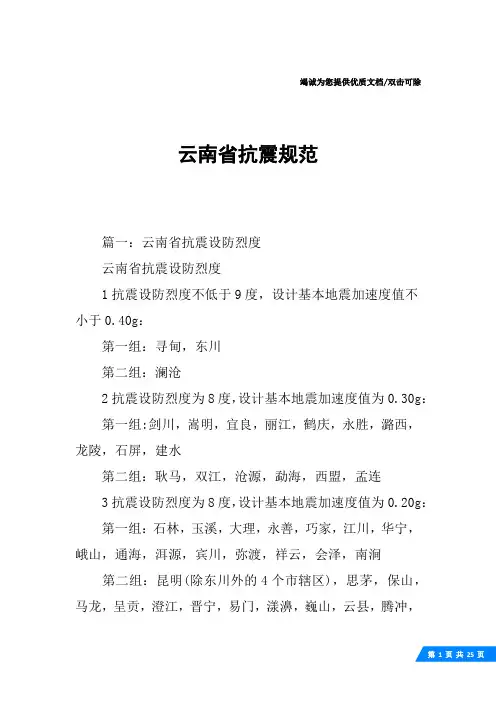 竭诚为您提供优质文档/双击可除

云南省抗震规范

篇一：云南省抗震设防烈度

云南省抗震设防烈度

1抗震设防烈度不低于9度，设计基本地震加速度值不小于0.40g：

第一组：寻甸，东川

第二组：澜沧

2抗震设防烈度为8度，设计基本地震加速度值为0.30g：

第一组：剑川，嵩明，宜良，丽江，鹤庆，永胜，潞西，龙陵，石屏，建水

第二组：耿马，双江，沧源，勐海，西盟，孟连

3抗震设防烈度为8度，设计基本地震加速度值为0.20g：

第一组：石林，玉溪，大理，永善，巧家，江川，华宁，峨山，通海，洱源，宾川，弥渡，祥云，会泽，南涧

第二组：昆明(除东川外的4个市辖区)，思茅，保山，马龙，呈贡，澄江，晋宁，易门，漾濞，巍山，云县，腾冲，

第 1 页 共 25 页